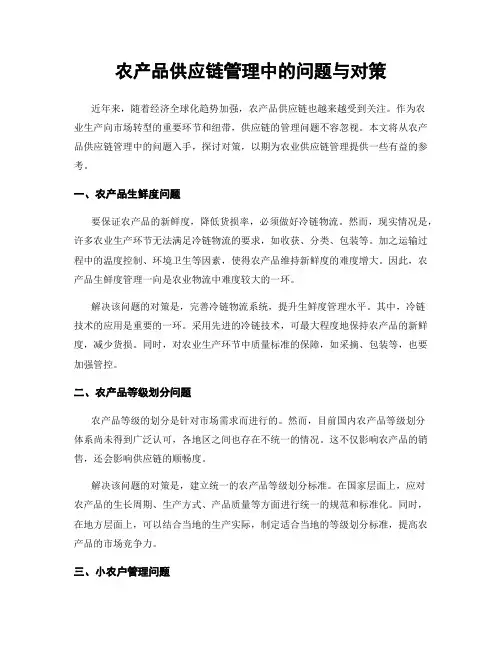 农产品供应链管理中的问题与对策

近年来，随着经济全球化趋势加强，农产品供应链也越来越受到关注。作为农业生产向市场转型的重要环节和纽带，供应链的管理问题不容忽视。本文将从农产品供应链管理中的问题入手，探讨对策，以期为农业供应链管理提供一些有益的参考。

一、农产品生鲜度问题

要保证农产品的新鲜度，降低货损率，必须做好冷链物流。然而，现实情况是，许多农业生产环节无法满足冷链物流的要求，如收获、分类、包装等。加之运输过程中的温度控制、环境卫生等因素，使得农产品维持新鲜度的难度增大。因此，农产品生鲜度管理一向是农业物流中难度较大的一环。

解决该问题的对策是，完善冷链物流系统，提升生鲜度管理水平。其中，冷链技术的应用是重要的一环。采用先进的冷链技术，可最大程度地保持农产品的新鲜度，减少货损。同时，对农业生产环节中质量标准的保障，如采摘、包装等，也要加强管控。

二、农产品等级划分问题

农产品等级的划分是针对市场需求而进行的。然而，目前国内农产品等级划分体系尚未得到广泛认可，各地区之间也存在不统一的情况。这不仅影响农产品的销售，还会影响供应链的顺畅度。

解决该问题的对策是，建立统一的农产品等级划分标准。在国家层面上，应对农产品的生长周期、生产方式、产品质量等方面进行统一的规范和标准化。同时，在地方层面上，可以结合当地的生产实际，制定适合当地的等级划分标准，提高农产品的市场竞争力。

三、小农户管理问题